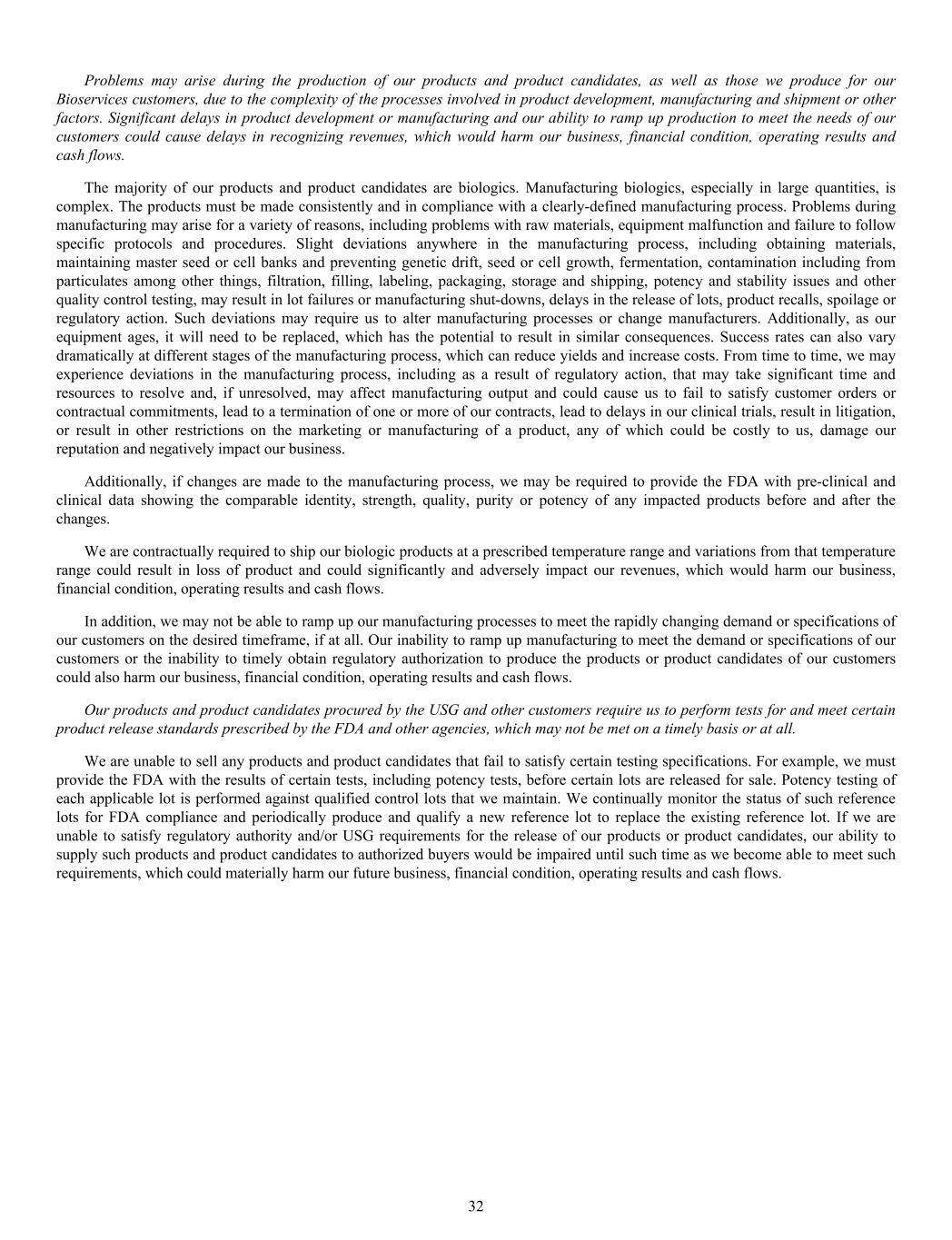 Problems may arise during the production of our products and product candidates, as well as those we produce for our Bioservices customers, due to the complexity of the processes involved in product development, manufacturing and shipment or other factors. Significant delays in product development or manufacturing and our ability to ramp up production to meet the needs of our customers could cause delays in recognizing revenues, which would harm our business, financial condition, operating results and cash flows.

The majority of our products and product candidates are biologics. Manufacturing biologics, especially in large quantities, is complex. The products must be made consistently and in compliance with a clearly-defined manufacturing process. Problems during manufacturing may arise for a variety of reasons, including problems with raw materials, equipment malfunction and failure to follow specific protocols and procedures. Slight deviations anywhere in the manufacturing process, including obtaining materials, maintaining master seed or cell banks and preventing genetic drift, seed or cell growth, fermentation, contamination including from particulates among other things, filtration, filling, labeling, packaging, storage and shipping, potency and stability issues and other quality control testing, may result in lot failures or manufacturing shut-downs, delays in the release of lots, product recalls, spoilage or regulatory action. Such deviations may require us to alter manufacturing processes or change manufacturers. Additionally, as our equipment ages, it will need to be replaced, which has the potential to result in similar consequences. Success rates can also vary dramatically at different stages of the manufacturing process, which can reduce yields and increase costs. From time to time, we may experience deviations in the manufacturing process, including as a result of regulatory action, that may take significant time and resources to resolve and, if unresolved, may affect manufacturing output and could cause us to fail to satisfy customer orders or contractual commitments, lead to a termination of one or more of our contracts, lead to delays in our clinical trials, result in litigation, or result in other restrictions on the marketing or manufacturing of a product, any of which could be costly to us, damage our reputation and negatively impact our business.

Additionally, if changes are made to the manufacturing process, we may be required to provide the FDA with pre-clinical and clinical data showing the comparable identity, strength, quality, purity or potency of any impacted products before and after the changes.

We are contractually required to ship our biologic products at a prescribed temperature range and variations from that temperature range could result in loss of product and could significantly and adversely impact our revenues, which would harm our business, financial condition, operating results and cash flows.

In addition, we may not be able to ramp up our manufacturing processes to meet the rapidly changing demand or specifications of our customers on the desired timeframe, if at all. Our inability to ramp up manufacturing to meet the demand or specifications of our customers or the inability to timely obtain regulatory authorization to produce the products or product candidates of our customers could also harm our business, financial condition, operating results and cash flows.

Our products and product candidates procured by the USG and other customers require us to perform tests for and meet certain product release standards prescribed by the FDA and other agencies, which may not be met on a timely basis or at all.

We are unable to sell any products and product candidates that fail to satisfy certain testing specifications. For example, we must provide the FDA with the results of certain tests, including potency tests, before certain lots are released for sale. Potency testing of each applicable lot is performed against qualified control lots that we maintain. We continually monitor the status of such reference lots for FDA compliance and periodically produce and qualify a new reference lot to replace the existing reference lot. If we are unable to satisfy regulatory authority and/or USG requirements for the release of our products or product candidates, our ability to supply such products and product candidates to authorized buyers would be impaired until such time as we become able to meet such requirements, which could materially harm our future business, financial condition, operating results and cash flows.

32